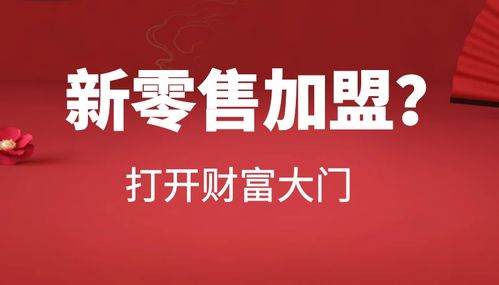 新零售加盟？

打开财富大门